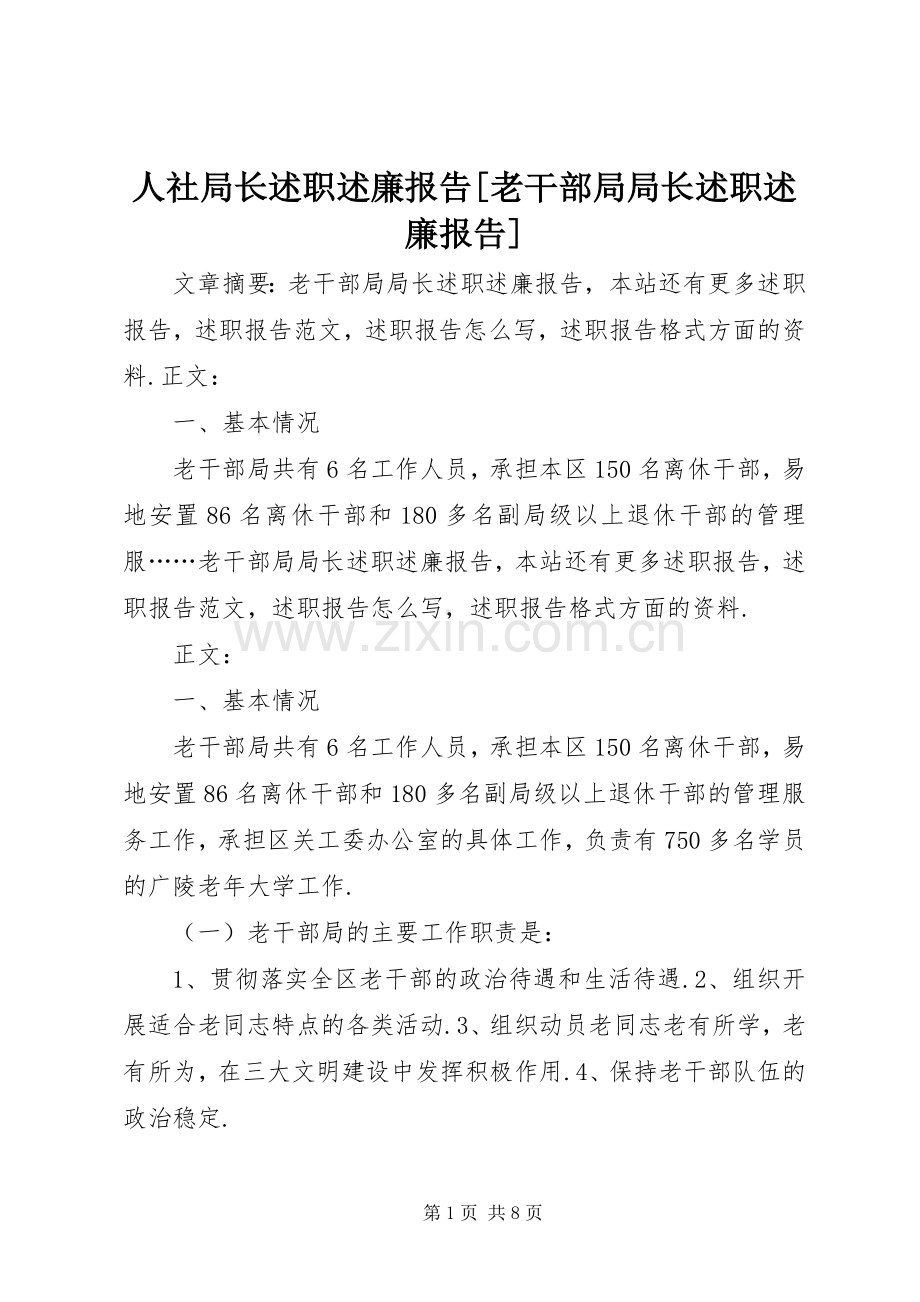 人社局长述职述廉报告[老干部局局长述职述廉报告]

文章摘要：老干部局局长述职述廉报告，本站还有更多述职报告，述职报告范文，述职报告怎么写，述职报告格式方面的资料.正文：

一、基本情况

老干部局共有6名工作人员，承担本区150名离休干部，易地安置86名离休干部和180多名副局级以上退休干部的管理服……老干部局局长述职述廉报告，本站还有更多述职报告，述职报告范文，述职报告怎么写，述职报告格式方面的资料.

www.zixin.com.cn

正文：

一、基本情况

老干部局共有6名工作人员，承担本区150名离休干部，易地安置86名离休干部和180多名副局级以上退休干部的管理服务工作，承担区关工委办公室的具体工作，负责有750多名学员的广陵老年大学工作.

（一）老干部局的主要工作职责是：

1、贯彻落实全区老干部的政治待遇和生活待遇.2、组织开展适合老同志特点的各类活动.3、组织动员老同志老有所学，老有所为，在三大文明建设中发挥积极作用.4、保持老干部队伍的政治稳定.

第1页 共8页